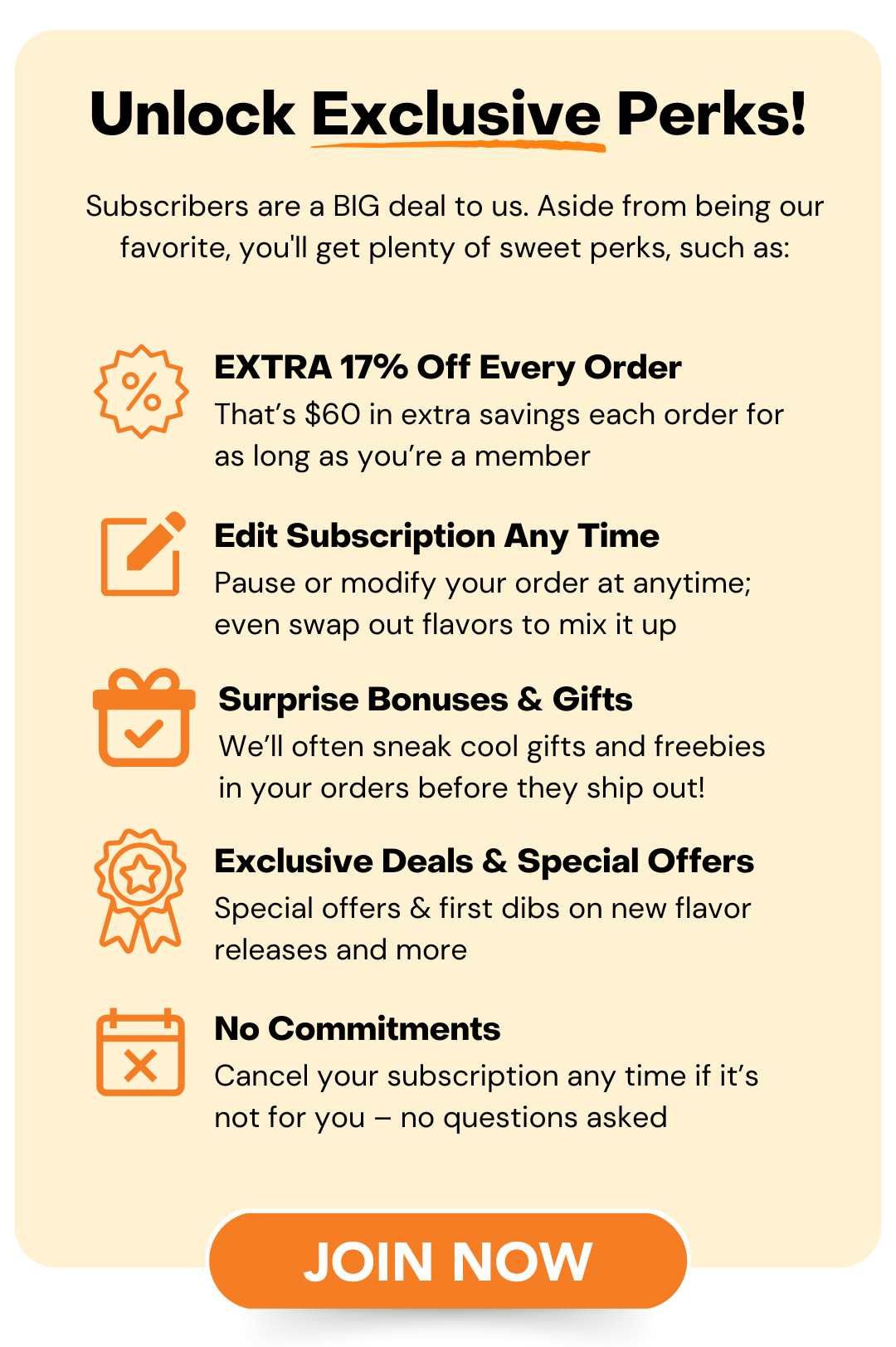 Unlock Exclusive Perks!

Subscribers are a BIG deal to us. Aside from being our favorite, you'll get plenty of sweet perks, such as:

EXTRA 17% Off Every Order

That's $60 in extra savings each order for as long as you're a member

Edit Subscription Any Time

Pause or modify your order at anytime; even swap out flavors to mix it up

Surprise Bonuses & Gifts

We'll often sneak cool gifts and freebies in your orders before they ship out!

Exclusive Deals & Special Offers

Special offers & first dibs on new flavor releases and more

No Commitments

Cancel your subscription any time if it's not for you – no questions asked

JOIN NOW